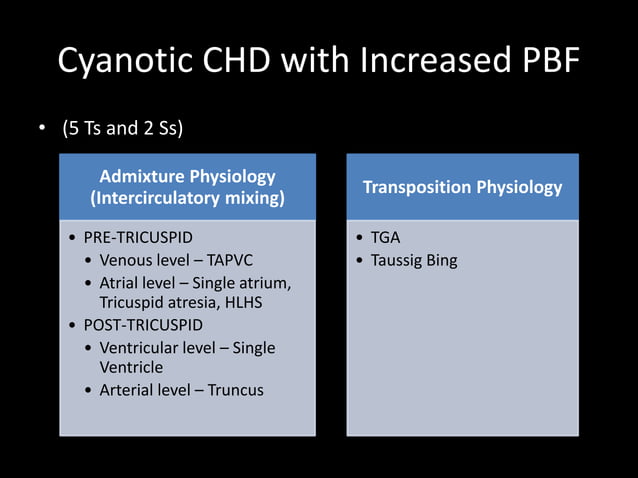 Cyanotic CHD with Increased PBF

• (5 Ts and 2 Ss)

Admixture Physiology (Intercirculatory mixing)

• PRE-TRICUSPID
  • Venous level – TAPVC
  • Atrial level – Single atrium, Tricuspid atresia, HLHS
• POST-TRICUSPID
  • Ventricular level – Single Ventricle
  • Arterial level – Truncus

Transposition Physiology

• TGA
• Taussig Bing